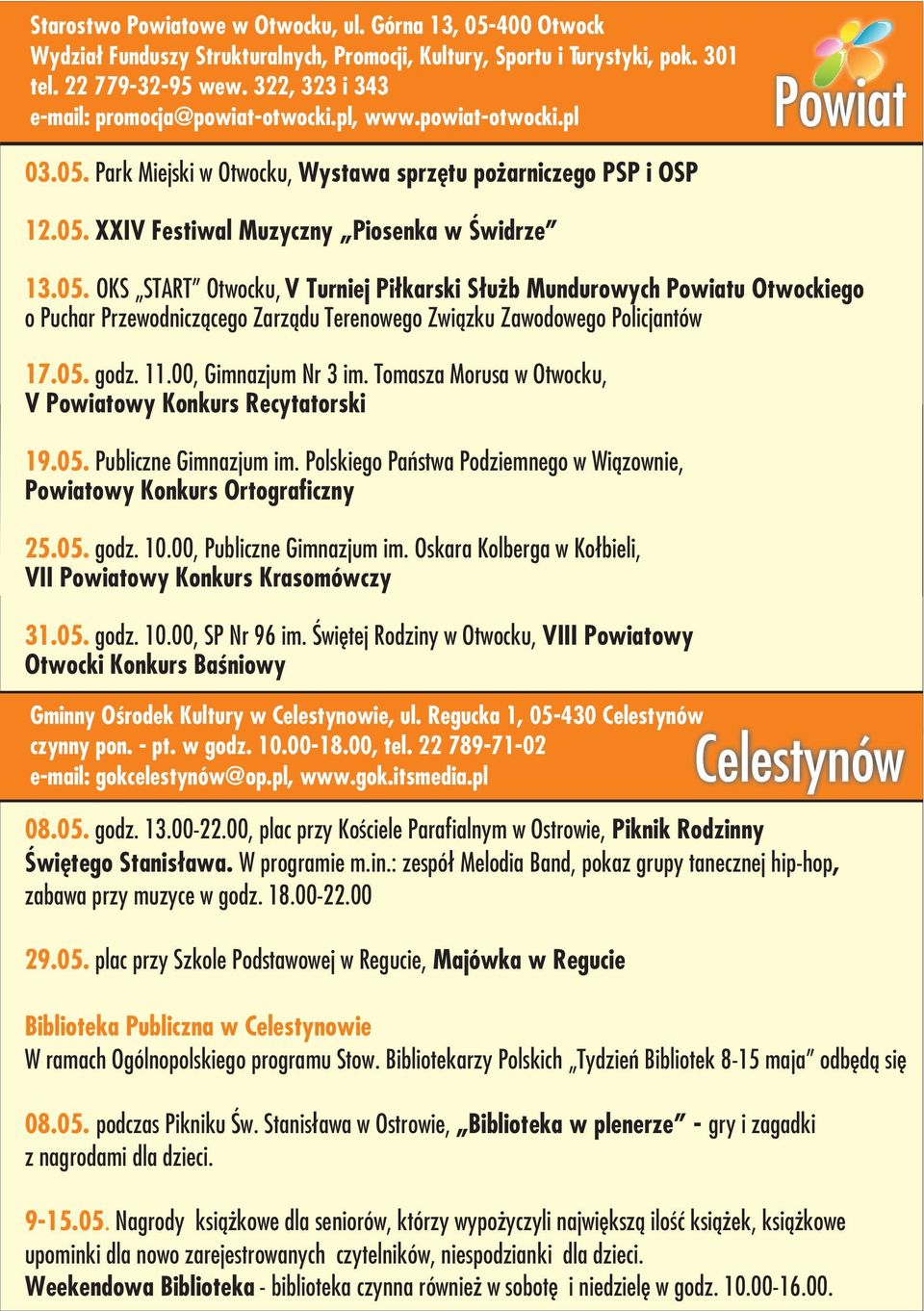 Starostwo Powiatowe w Otwocku, ul. Górna 13, 05-400 Otwock
Wydział Funduszy Strukturalnych, Promocji, Kultury, Sportu i Turystyki, pok. 301
tel. 22 779-32-95 wew. 322, 323 i 343
e-mail: promocja@powiat-otwocki.pl, www.powiat-otwocki.pl

Powiat

03.05. Park Miejski w Otwocku, Wystawa sprzętu pożarniczego PSP i OSP

12.05. XXIV Festiwal Muzyczny „Piosenka w Świdrze"

13.05. OKS „START" Otwocku, V Turniej Piłkarski Służb Mundurowych Powiatu Otwockiego o Puchar Przewodniczącego Zarządu Terenowego Związku Zawodowego Policjantów

17.05. godz. 11.00, Gimnazjum Nr 3 im. Tomasza Morusa w Otwocku, V Powiatowy Konkurs Recytatorski

19.05. Publiczne Gimnazjum im. Polskiego Państwa Podziemnego w Wiązownie, Powiatowy Konkurs Ortograficzny

25.05. godz. 10.00, Publiczne Gimnazjum im. Oskara Kolberga w Kołbieli, VII Powiatowy Konkurs Krasomówczy

31.05. godz. 10.00, SP Nr 96 im. Świętej Rodziny w Otwocku, VIII Powiatowy Otwocki Konkurs Baśniowy

Gminny Ośrodek Kultury w Celestynowie, ul. Regucka 1, 05-430 Celestynów
czynny pon. - pt. w godz. 10.00-18.00, tel. 22 789-71-02
e-mail: gokcelestynów@op.pl, www.gok.itsmedia.pl

Celestynów

08.05. godz. 13.00-22.00, plac przy Kościele Parafialnym w Ostrowie, Piknik Rodzinny Świętego Stanisława. W programie m.in.: zespół Melodia Band, pokaz grupy tanecznej hip-hop, zabawa przy muzyce w godz. 18.00-22.00

29.05. plac przy Szkole Podstawowej w Regucie, Majówka w Regucie

Biblioteka Publiczna w Celestynowie
W ramach Ogólnopolskiego programu Stow. Bibliotekarzy Polskich „Tydzień Bibliotek 8-15 maja" odbędą się

08.05. podczas Pikniku Św. Stanisława w Ostrowie, „Biblioteka w plenerze" - gry i zagadki z nagrodami dla dzieci.

9-15.05. Nagrody książkowe dla seniorów, którzy wypożyczyli największą ilość książek, książkowe upominki dla nowo zarejestrowanych czytelników, niespodzianki dla dzieci.
Weekendowa Biblioteka - biblioteka czynna również w sobotę i niedzielę w godz. 10.00-16.00.